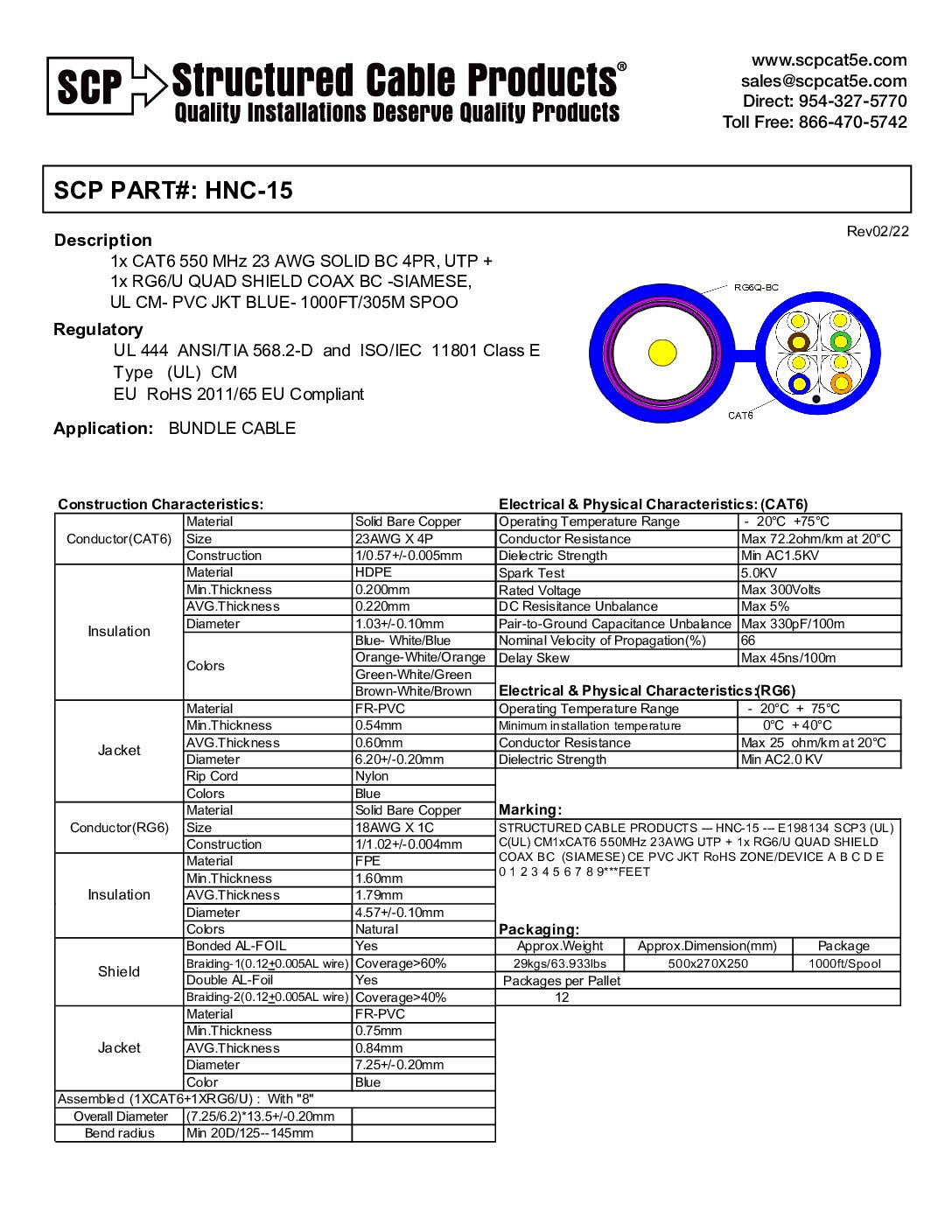 SCP Structured Cable Products®
Quality Installations Deserve Quality Products

www.scpcat5e.com
sales@scpcat5e.com
Direct: 954-327-5770
Toll Free: 866-470-5742

SCP PART#: HNC-15

Rev02/22

Description
1x CAT6 550 MHz 23 AWG SOLID BC 4PR, UTP +
1x RG6/U QUAD SHIELD COAX BC -SIAMESE,
UL CM- PVC JKT BLUE- 1000FT/305M SPOO

Regulatory
UL 444 ANSI/TIA 568.2-D and ISO/IEC 11801 Class E
Type (UL) CM
EU RoHS 2011/65 EU Compliant

Application: BUNDLE CABLE

RG6Q-BC
CAT6

Construction Characteristics:

| | | |
|---|---|---|
| Conductor(CAT6) | Material | Solid Bare Copper |
| | Size | 23AWG X 4P |
| | Construction | 1/0.57+/-0.005mm |
| Insulation | Material | HDPE |
| | Min.Thickness | 0.200mm |
| | AVG.Thickness | 0.220mm |
| | Diameter | 1.03+/-0.10mm |
| | Colors | Blue- White/Blue |
| | | Orange-White/Orange |
| | | Green-White/Green |
| | | Brown-White/Brown |
| Jacket | Material | FR-PVC |
| | Min.Thickness | 0.54mm |
| | AVG.Thickness | 0.60mm |
| | Diameter | 6.20+/-0.20mm |
| | Rip Cord | Nylon |
| | Colors | Blue |
| Conductor(RG6) | Material | Solid Bare Copper |
| | Size | 18AWG X 1C |
| | Construction | 1/1.02+/-0.004mm |
| Insulation | Material | FPE |
| | Min.Thickness | 1.60mm |
| | AVG.Thickness | 1.79mm |
| | Diameter | 4.57+/-0.10mm |
| | Colors | Natural |
| Shield | Bonded AL-FOIL | Yes |
| | Braiding-1(0.12+0.005AL wire) | Coverage>60% |
| | Double AL-Foil | Yes |
| | Braiding-2(0.12+0.005AL wire) | Coverage>40% |
| Jacket | Material | FR-PVC |
| | Min.Thickness | 0.75mm |
| | AVG.Thickness | 0.84mm |
| | Diameter | 7.25+/-0.20mm |
| | Color | Blue |
| Assembled (1XCAT6+1XRG6/U) : With "8" | | |
| Overall Diameter | (7.25/6.2)*13.5+/-0.20mm | |
| Bend radius | Min 20D/125--145mm | |

Electrical & Physical Characteristics: (CAT6)

| | |
|---|---|
| Operating Temperature Range | - 20°C +75°C |
| Conductor Resistance | Max 72.2ohm/km at 20°C |
| Dielectric Strength | Min AC1.5KV |
| Spark Test | 5.0KV |
| Rated Voltage | Max 300Volts |
| DC Resisitance Unbalance | Max 5% |
| Pair-to-Ground Capacitance Unbalance | Max 330pF/100m |
| Nominal Velocity of Propagation(%) | 66 |
| Delay Skew | Max 45ns/100m |

Electrical & Physical Characteristics:(RG6)

| | |
|---|---|
| Operating Temperature Range | - 20°C + 75°C |
| Minimum installation temperature | 0°C + 40°C |
| Conductor Resistance | Max 25 ohm/km at 20°C |
| Dielectric Strength | Min AC2.0 KV |

Marking:
STRUCTURED CABLE PRODUCTS --- HNC-15 --- E198134 SCP3 (UL) C(UL) CM1xCAT6 550MHz 23AWG UTP + 1x RG6/U QUAD SHIELD COAX BC (SIAMESE) CE PVC JKT RoHS ZONE/DEVICE A B C D E 0 1 2 3 4 5 6 7 8 9***FEET

Packaging:

| Approx.Weight | Approx.Dimension(mm) | Package |
|---|---|---|
| 29kgs/63.933lbs | 500x270X250 | 1000ft/Spool |
| Packages per Pallet | | |
| 12 | | |